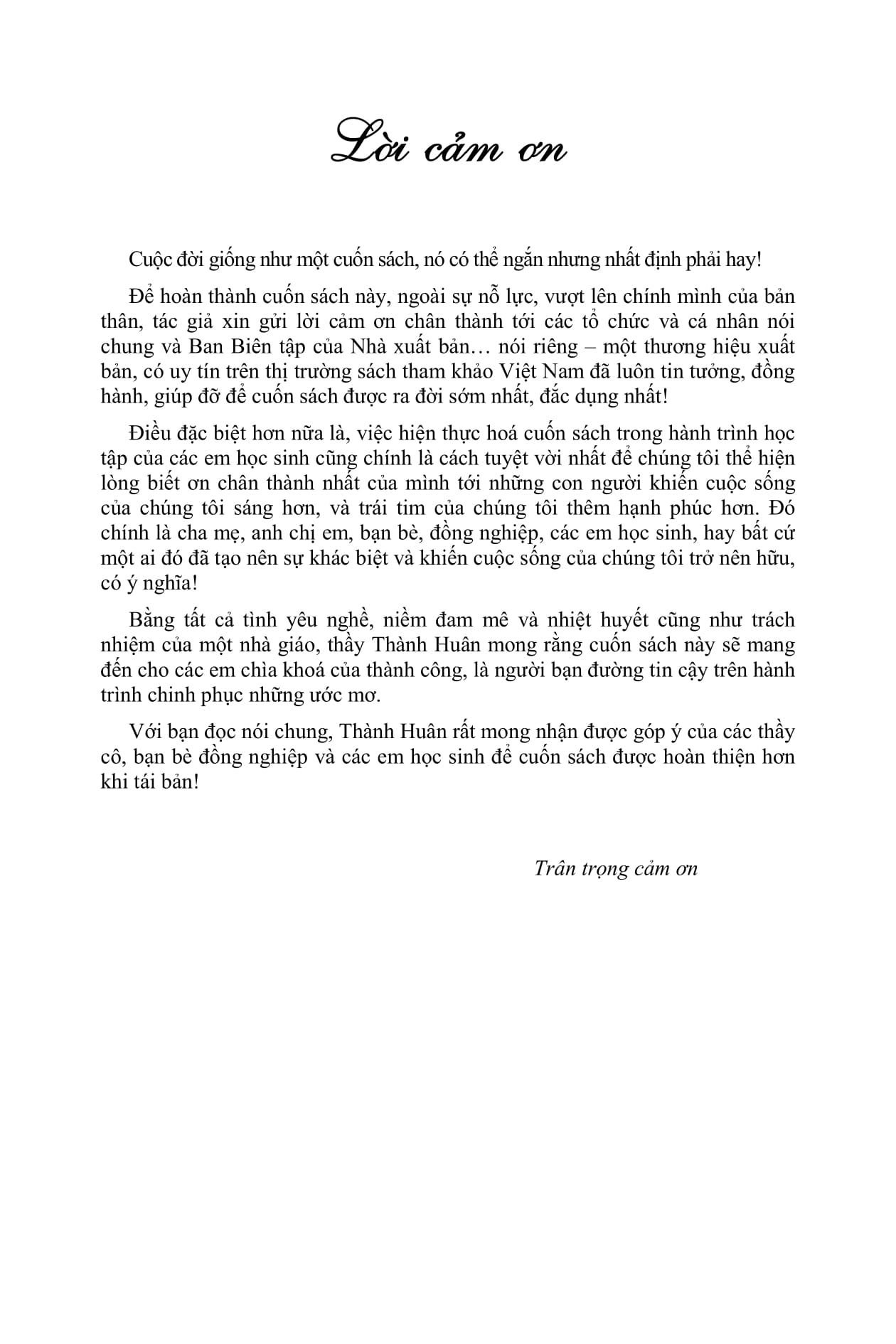 Lời cảm ơn

Cuộc đời giống như một cuốn sách, nó có thể ngắn nhưng nhất định phải hay!

Để hoàn thành cuốn sách này, ngoài sự nỗ lực, vượt lên chính mình của bản thân, tác giả xin gửi lời cảm ơn chân thành tới các tổ chức và cá nhân nói chung và Ban Biên tập của Nhà xuất bản… nói riêng – một thương hiệu xuất bản, có uy tín trên thị trường sách tham khảo Việt Nam đã luôn tin tưởng, đồng hành, giúp đỡ để cuốn sách được ra đời sớm nhất, đắc dụng nhất!

Điều đặc biệt hơn nữa là, việc hiện thực hoá cuốn sách trong hành trình học tập của các em học sinh cũng chính là cách tuyệt vời nhất để chúng tôi thể hiện lòng biết ơn chân thành nhất của mình tới những con người khiến cuộc sống của chúng tôi sáng hơn, và trái tim của chúng tôi thêm hạnh phúc hơn. Đó chính là cha mẹ, anh chị em, bạn bè, đồng nghiệp, các em học sinh, hay bất cứ một ai đó đã tạo nên sự khác biệt và khiến cuộc sống của chúng tôi trở nên hữu, có ý nghĩa!

Bằng tất cả tình yêu nghề, niềm đam mê và nhiệt huyết cũng như trách nhiệm của một nhà giáo, thầy Thành Huân mong rằng cuốn sách này sẽ mang đến cho các em chìa khoá của thành công, là người bạn đường tin cậy trên hành trình chinh phục những ước mơ.

Với bạn đọc nói chung, Thành Huân rất mong nhận được góp ý của các thầy cô, bạn bè đồng nghiệp và các em học sinh để cuốn sách được hoàn thiện hơn khi tái bản!

Trân trọng cảm ơn